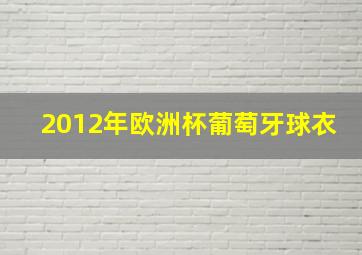 2012年欧洲杯葡萄牙球衣